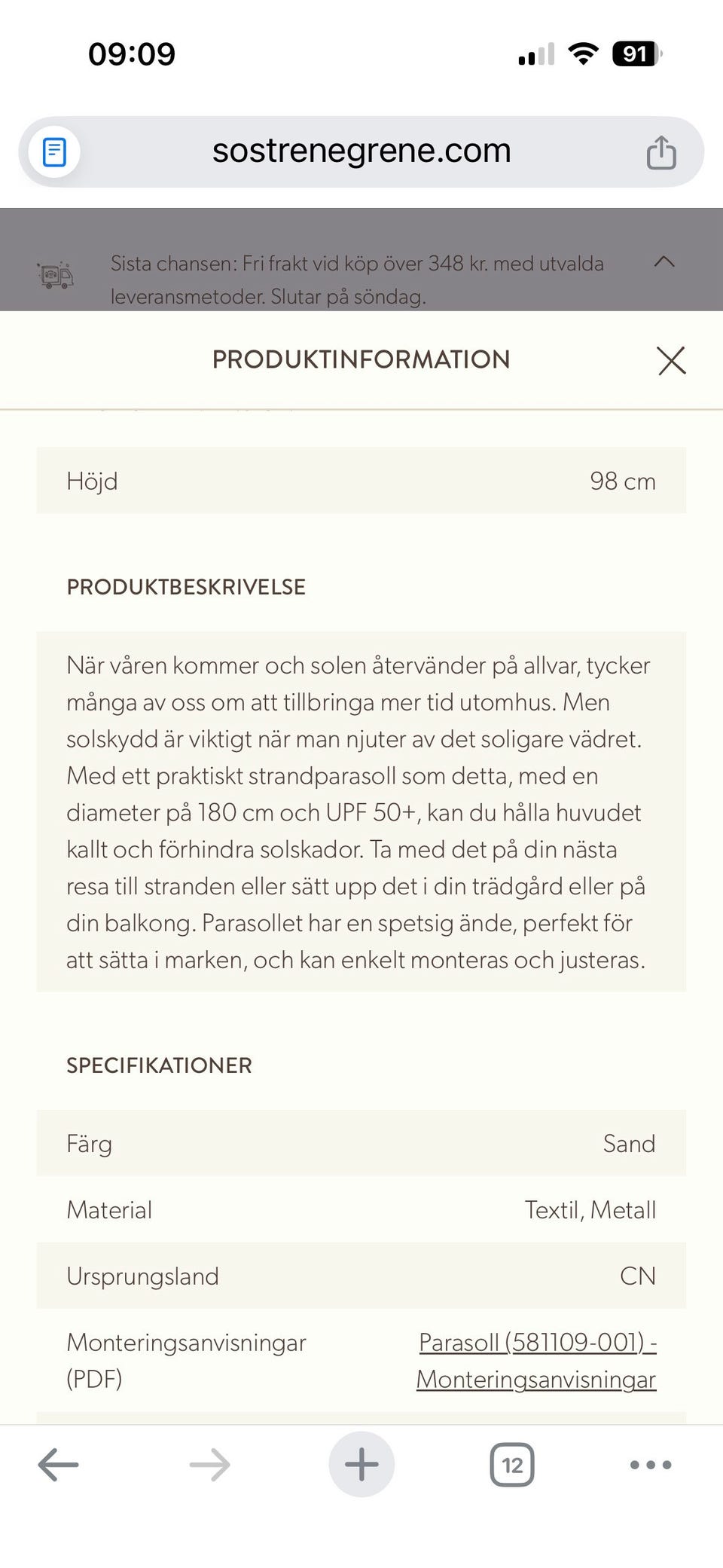 09:09

91

sostrenegrene.com

Sista chansen: Fri frakt vid köp över 348 kr. med utvalda leveransmetoder. Slutar på söndag.

PRODUKTINFORMATION

| Höjd | 98 cm |
|---|---|

PRODUKTBESKRIVELSE

När våren kommer och solen återvänder på allvar, tycker många av oss om att tillbringa mer tid utomhus. Men solskydd är viktigt när man njuter av det soligare vädret. Med ett praktiskt strandparasoll som detta, med en diameter på 180 cm och UPF 50+, kan du hålla huvudet kallt och förhindra solskador. Ta med det på din nästa resa till stranden eller sätt upp det i din trädgård eller på din balkong. Parasollet har en spetsig ände, perfekt för att sätta i marken, och kan enkelt monteras och justeras.

SPECIFIKATIONER

| Färg | Sand |
|---|---|
| Material | Textil, Metall |
| Ursprungsland | CN |
| Monteringsanvisningar (PDF) | Parasoll (581109-001) - Monteringsanvisningar |

12